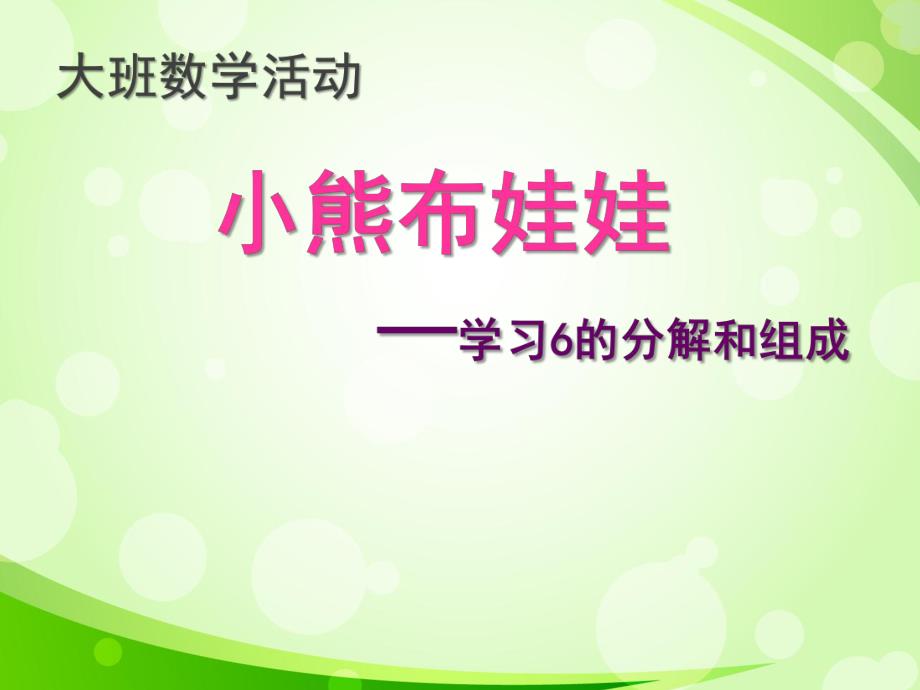 大班数学活动

小熊布娃娃

——学习6的分解和组成